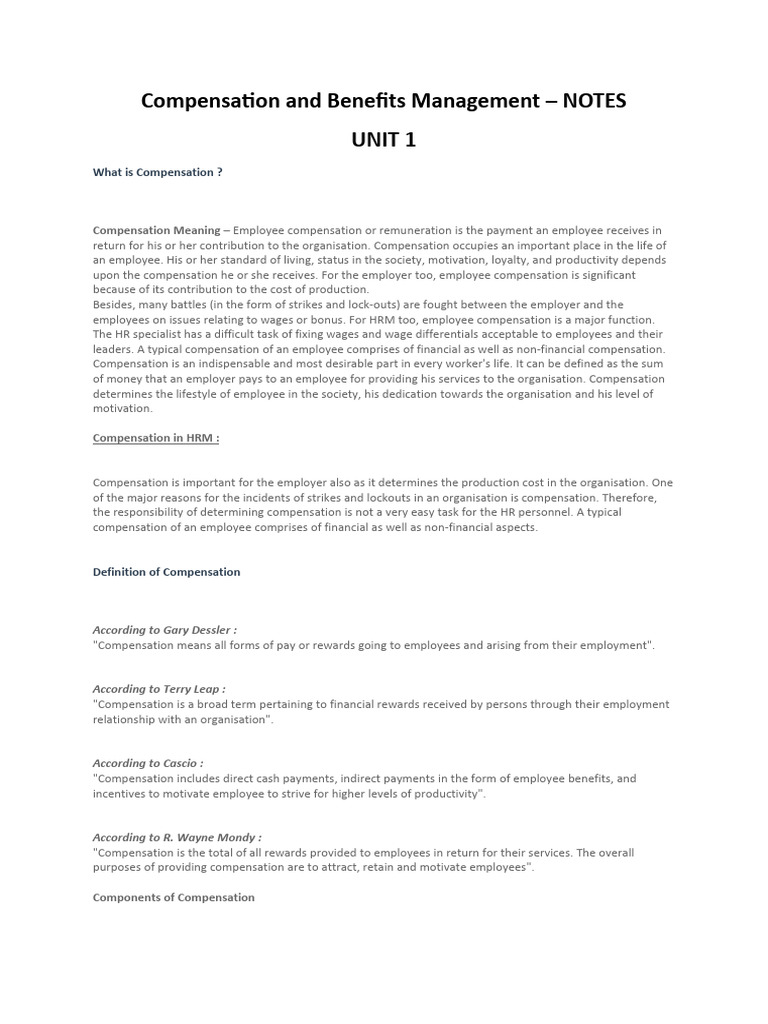 Compensation and Benefits Management – NOTES

UNIT 1

What is Compensation ?

Compensation Meaning – Employee compensation or remuneration is the payment an employee receives in return for his or her contribution to the organisation. Compensation occupies an important place in the life of an employee. His or her standard of living, status in the society, motivation, loyalty, and productivity depends upon the compensation he or she receives. For the employer too, employee compensation is significant because of its contribution to the cost of production.
Besides, many battles (in the form of strikes and lock-outs) are fought between the employer and the employees on issues relating to wages or bonus. For HRM too, employee compensation is a major function. The HR specialist has a difficult task of fixing wages and wage differentials acceptable to employees and their leaders. A typical compensation of an employee comprises of financial as well as non-financial compensation. Compensation is an indispensable and most desirable part in every worker's life. It can be defined as the sum of money that an employer pays to an employee for providing his services to the organisation. Compensation determines the lifestyle of employee in the society, his dedication towards the organisation and his level of motivation.

Compensation in HRM :

Compensation is important for the employer also as it determines the production cost in the organisation. One of the major reasons for the incidents of strikes and lockouts in an organisation is compensation. Therefore, the responsibility of determining compensation is not a very easy task for the HR personnel. A typical compensation of an employee comprises of financial as well as non-financial aspects.

Definition of Compensation

According to Gary Dessler :
"Compensation means all forms of pay or rewards going to employees and arising from their employment".

According to Terry Leap :
"Compensation is a broad term pertaining to financial rewards received by persons through their employment relationship with an organisation".

According to Cascio :
"Compensation includes direct cash payments, indirect payments in the form of employee benefits, and incentives to motivate employee to strive for higher levels of productivity".

According to R. Wayne Mondy :
"Compensation is the total of all rewards provided to employees in return for their services. The overall purposes of providing compensation are to attract, retain and motivate employees".

Components of Compensation